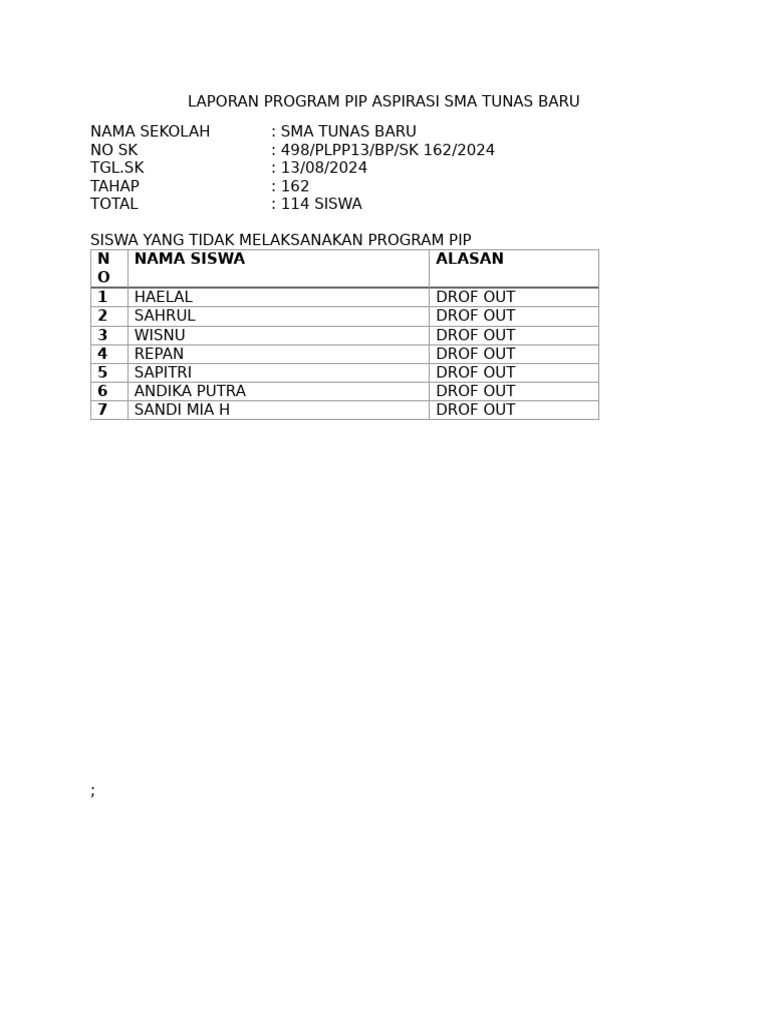 LAPORAN PROGRAM PIP ASPIRASI SMA TUNAS BARU

NAMA SEKOLAH : SMA TUNAS BARU
NO SK : 498/PLPP13/BP/SK 162/2024
TGL.SK : 13/08/2024
TAHAP : 162
TOTAL : 114 SISWA

SISWA YANG TIDAK MELAKSANAKAN PROGRAM PIP

| NO | NAMA SISWA | ALASAN |
|---|---|---|
| 1 | HAELAL | DROF OUT |
| 2 | SAHRUL | DROF OUT |
| 3 | WISNU | DROF OUT |
| 4 | REPAN | DROF OUT |
| 5 | SAPITRI | DROF OUT |
| 6 | ANDIKA PUTRA | DROF OUT |
| 7 | SANDI MIA H | DROF OUT |

;